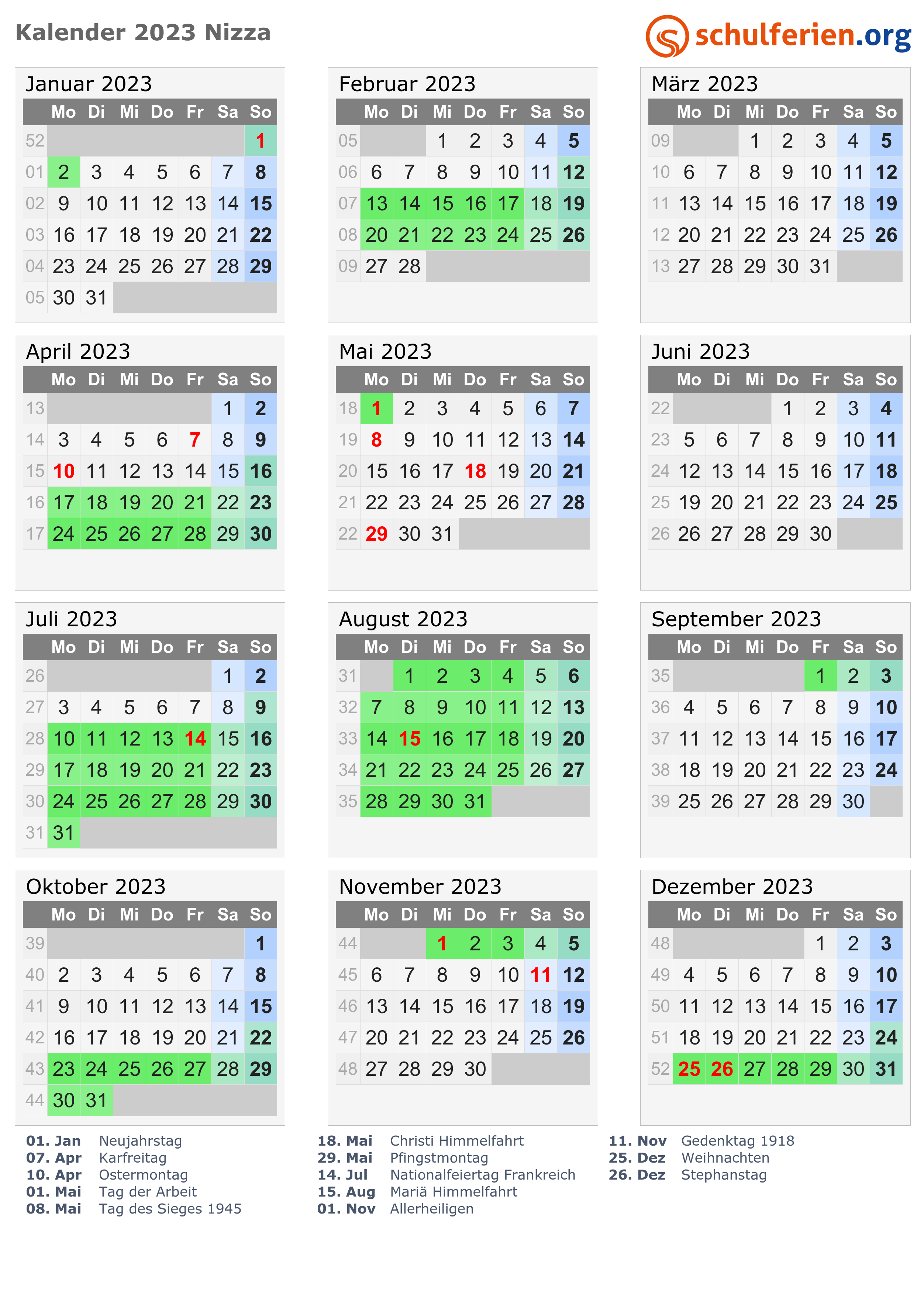 Kalender 2023 Nizza

schulferien.org

Januar 2023

| | Mo | Di | Mi | Do | Fr | Sa | So |
|---|---|---|---|---|---|---|---|
| 52 | | | | | | | 1 |
| 01 | 2 | 3 | 4 | 5 | 6 | 7 | 8 |
| 02 | 9 | 10 | 11 | 12 | 13 | 14 | 15 |
| 03 | 16 | 17 | 18 | 19 | 20 | 21 | 22 |
| 04 | 23 | 24 | 25 | 26 | 27 | 28 | 29 |
| 05 | 30 | 31 | | | | | |

Februar 2023

| | Mo | Di | Mi | Do | Fr | Sa | So |
|---|---|---|---|---|---|---|---|
| 05 | | | 1 | 2 | 3 | 4 | 5 |
| 06 | 6 | 7 | 8 | 9 | 10 | 11 | 12 |
| 07 | 13 | 14 | 15 | 16 | 17 | 18 | 19 |
| 08 | 20 | 21 | 22 | 23 | 24 | 25 | 26 |
| 09 | 27 | 28 | | | | | |

März 2023

| | Mo | Di | Mi | Do | Fr | Sa | So |
|---|---|---|---|---|---|---|---|
| 09 | | | 1 | 2 | 3 | 4 | 5 |
| 10 | 6 | 7 | 8 | 9 | 10 | 11 | 12 |
| 11 | 13 | 14 | 15 | 16 | 17 | 18 | 19 |
| 12 | 20 | 21 | 22 | 23 | 24 | 25 | 26 |
| 13 | 27 | 28 | 29 | 30 | 31 | | |

April 2023

| | Mo | Di | Mi | Do | Fr | Sa | So |
|---|---|---|---|---|---|---|---|
| 13 | | | | | | 1 | 2 |
| 14 | 3 | 4 | 5 | 6 | 7 | 8 | 9 |
| 15 | 10 | 11 | 12 | 13 | 14 | 15 | 16 |
| 16 | 17 | 18 | 19 | 20 | 21 | 22 | 23 |
| 17 | 24 | 25 | 26 | 27 | 28 | 29 | 30 |

Mai 2023

| | Mo | Di | Mi | Do | Fr | Sa | So |
|---|---|---|---|---|---|---|---|
| 18 | 1 | 2 | 3 | 4 | 5 | 6 | 7 |
| 19 | 8 | 9 | 10 | 11 | 12 | 13 | 14 |
| 20 | 15 | 16 | 17 | 18 | 19 | 20 | 21 |
| 21 | 22 | 23 | 24 | 25 | 26 | 27 | 28 |
| 22 | 29 | 30 | 31 | | | | |

Juni 2023

| | Mo | Di | Mi | Do | Fr | Sa | So |
|---|---|---|---|---|---|---|---|
| 22 | | | | 1 | 2 | 3 | 4 |
| 23 | 5 | 6 | 7 | 8 | 9 | 10 | 11 |
| 24 | 12 | 13 | 14 | 15 | 16 | 17 | 18 |
| 25 | 19 | 20 | 21 | 22 | 23 | 24 | 25 |
| 26 | 26 | 27 | 28 | 29 | 30 | | |

Juli 2023

| | Mo | Di | Mi | Do | Fr | Sa | So |
|---|---|---|---|---|---|---|---|
| 26 | | | | | | 1 | 2 |
| 27 | 3 | 4 | 5 | 6 | 7 | 8 | 9 |
| 28 | 10 | 11 | 12 | 13 | 14 | 15 | 16 |
| 29 | 17 | 18 | 19 | 20 | 21 | 22 | 23 |
| 30 | 24 | 25 | 26 | 27 | 28 | 29 | 30 |
| 31 | 31 | | | | | | |

August 2023

| | Mo | Di | Mi | Do | Fr | Sa | So |
|---|---|---|---|---|---|---|---|
| 31 | | 1 | 2 | 3 | 4 | 5 | 6 |
| 32 | 7 | 8 | 9 | 10 | 11 | 12 | 13 |
| 33 | 14 | 15 | 16 | 17 | 18 | 19 | 20 |
| 34 | 21 | 22 | 23 | 24 | 25 | 26 | 27 |
| 35 | 28 | 29 | 30 | 31 | | | |

September 2023

| | Mo | Di | Mi | Do | Fr | Sa | So |
|---|---|---|---|---|---|---|---|
| 35 | | | | | 1 | 2 | 3 |
| 36 | 4 | 5 | 6 | 7 | 8 | 9 | 10 |
| 37 | 11 | 12 | 13 | 14 | 15 | 16 | 17 |
| 38 | 18 | 19 | 20 | 21 | 22 | 23 | 24 |
| 39 | 25 | 26 | 27 | 28 | 29 | 30 | |

Oktober 2023

| | Mo | Di | Mi | Do | Fr | Sa | So |
|---|---|---|---|---|---|---|---|
| 39 | | | | | | | 1 |
| 40 | 2 | 3 | 4 | 5 | 6 | 7 | 8 |
| 41 | 9 | 10 | 11 | 12 | 13 | 14 | 15 |
| 42 | 16 | 17 | 18 | 19 | 20 | 21 | 22 |
| 43 | 23 | 24 | 25 | 26 | 27 | 28 | 29 |
| 44 | 30 | 31 | | | | | |

November 2023

| | Mo | Di | Mi | Do | Fr | Sa | So |
|---|---|---|---|---|---|---|---|
| 44 | | | 1 | 2 | 3 | 4 | 5 |
| 45 | 6 | 7 | 8 | 9 | 10 | 11 | 12 |
| 46 | 13 | 14 | 15 | 16 | 17 | 18 | 19 |
| 47 | 20 | 21 | 22 | 23 | 24 | 25 | 26 |
| 48 | 27 | 28 | 29 | 30 | | | |

Dezember 2023

| | Mo | Di | Mi | Do | Fr | Sa | So |
|---|---|---|---|---|---|---|---|
| 48 | | | | | 1 | 2 | 3 |
| 49 | 4 | 5 | 6 | 7 | 8 | 9 | 10 |
| 50 | 11 | 12 | 13 | 14 | 15 | 16 | 17 |
| 51 | 18 | 19 | 20 | 21 | 22 | 23 | 24 |
| 52 | 25 | 26 | 27 | 28 | 29 | 30 | 31 |

01. Jan Neujahrstag
07. Apr Karfreitag
10. Apr Ostermontag
01. Mai Tag der Arbeit
08. Mai Tag des Sieges 1945

18. Mai Christi Himmelfahrt
29. Mai Pfingstmontag
14. Jul Nationalfeiertag Frankreich
15. Aug Mariä Himmelfahrt
01. Nov Allerheiligen

11. Nov Gedenktag 1918
25. Dez Weihnachten
26. Dez Stephanstag